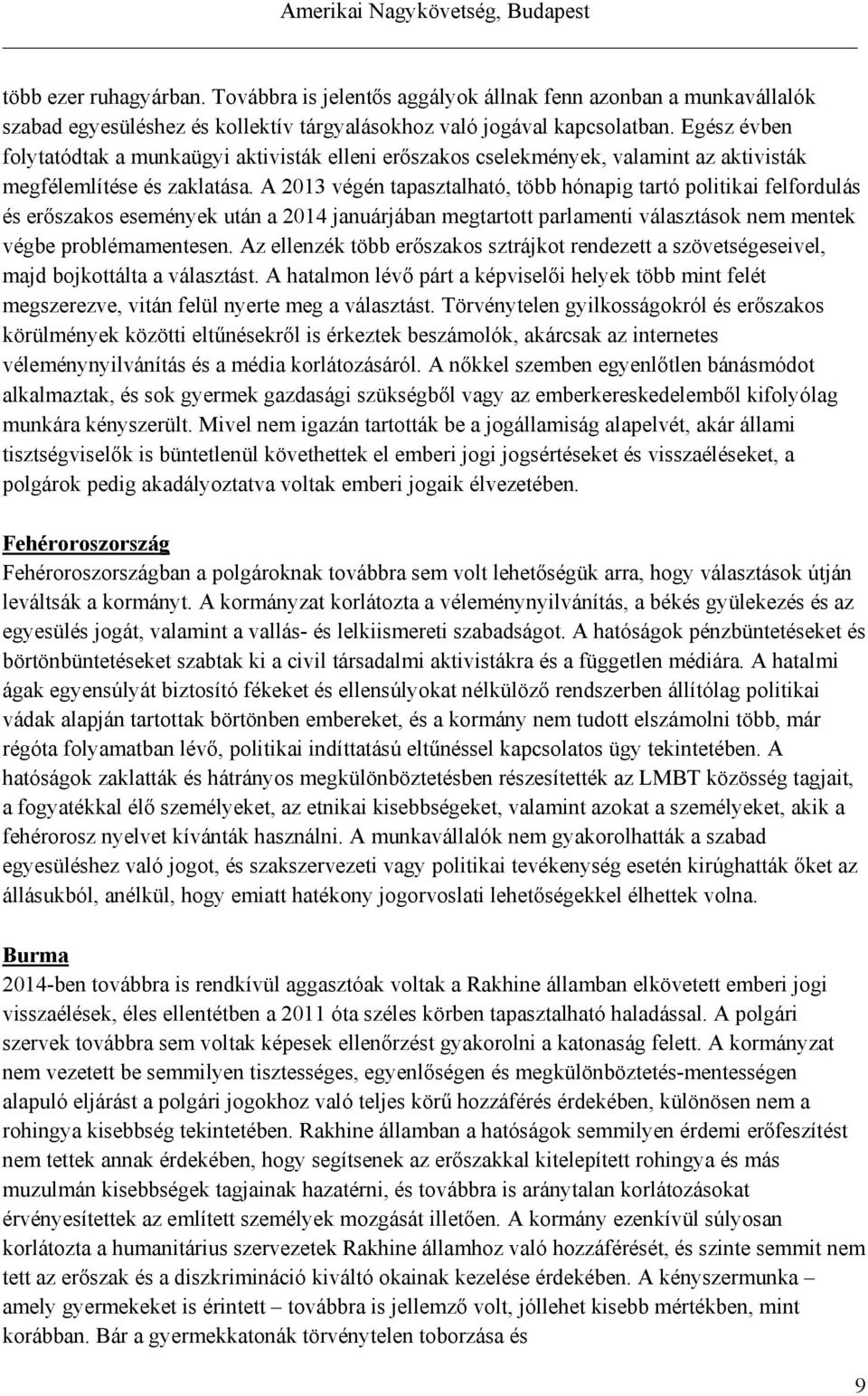 Amerikai Nagykövetség, Budapest

több ezer ruhagyárban. Továbbra is jelentős aggályok állnak fenn azonban a munkavállalók szabad egyesüléshez és kollektív tárgyalásokhoz való jogával kapcsolatban. Egész évben folytatódtak a munkaügyi aktivisták elleni erőszakos cselekmények, valamint az aktivisták megfélemlítése és zaklatása. A 2013 végén tapasztalható, több hónapig tartó politikai felfordulás és erőszakos események után a 2014 januárjában megtartott parlamenti választások nem mentek végbe problémamentesen. Az ellenzék több erőszakos sztrájkot rendezett a szövetségeseivel, majd bojkottálta a választást. A hatalmon lévő párt a képviselői helyek több mint felét megszerezve, vitán felül nyerte meg a választást. Törvénytelen gyilkosságokról és erőszakos körülmények közötti eltűnésekről is érkeztek beszámolók, akárcsak az internetes véleménynyilvánítás és a média korlátozásáról. A nőkkel szemben egyenlőtlen bánásmódot alkalmaztak, és sok gyermek gazdasági szükségből vagy az emberkereskedelemből kifolyólag munkára kényszerült. Mivel nem igazán tartották be a jogállamiság alapelvét, akár állami tisztségviselők is büntetlenül követhettek el emberi jogi jogsértéseket és visszaéléseket, a polgárok pedig akadályoztatva voltak emberi jogaik élvezetében.

Fehéroroszország
Fehéroroszországban a polgároknak továbbra sem volt lehetőségük arra, hogy választások útján leváltsák a kormányt. A kormányzat korlátozta a véleménynyilvánítás, a békés gyülekezés és az egyesülés jogát, valamint a vallás- és lelkiismereti szabadságot. A hatóságok pénzbüntetéseket és börtönbüntetéseket szabtak ki a civil társadalmi aktivistákra és a független médiára. A hatalmi ágak egyensúlyát biztosító fékeket és ellensúlyokat nélkülöző rendszerben állítólag politikai vádak alapján tartottak börtönben embereket, és a kormány nem tudott elszámolni több, már régóta folyamatban lévő, politikai indíttatású eltűnéssel kapcsolatos ügy tekintetében. A hatóságok zaklatták és hátrányos megkülönböztetésben részesítették az LMBT közösség tagjait, a fogyatékkal élő személyeket, az etnikai kisebbségeket, valamint azokat a személyeket, akik a fehérorosz nyelvet kívánták használni. A munkavállalók nem gyakorolhatták a szabad egyesüléshez való jogot, és szakszervezeti vagy politikai tevékenység esetén kirúghatták őket az állásukból, anélkül, hogy emiatt hatékony jogorvoslati lehetőségekkel élhettek volna.

Burma
2014-ben továbbra is rendkívül aggasztóak voltak a Rakhine államban elkövetett emberi jogi visszaélések, éles ellentétben a 2011 óta széles körben tapasztalható haladással. A polgári szervek továbbra sem voltak képesek ellenőrzést gyakorolni a katonaság felett. A kormányzat nem vezetett be semmilyen tisztességes, egyenlőségen és megkülönböztetés-mentességen alapuló eljárást a polgári jogokhoz való teljes körű hozzáférés érdekében, különösen nem a rohingya kisebbség tekintetében. Rakhine államban a hatóságok semmilyen érdemi erőfeszítést nem tettek annak érdekében, hogy segítsenek az erőszakkal kitelepített rohingya és más muzulmán kisebbségek tagjainak hazatérni, és továbbra is aránytalan korlátozásokat érvényesítettek az említett személyek mozgását illetően. A kormány ezenkívül súlyosan korlátozta a humanitárius szervezetek Rakhine államhoz való hozzáférését, és szinte semmit nem tett az erőszak és a diszkrimináció kiváltó okainak kezelése érdekében. A kényszermunka – amely gyermekeket is érintett – továbbra is jellemző volt, jóllehet kisebb mértékben, mint korábban. Bár a gyermekkatonák törvénytelen toborzása és

9